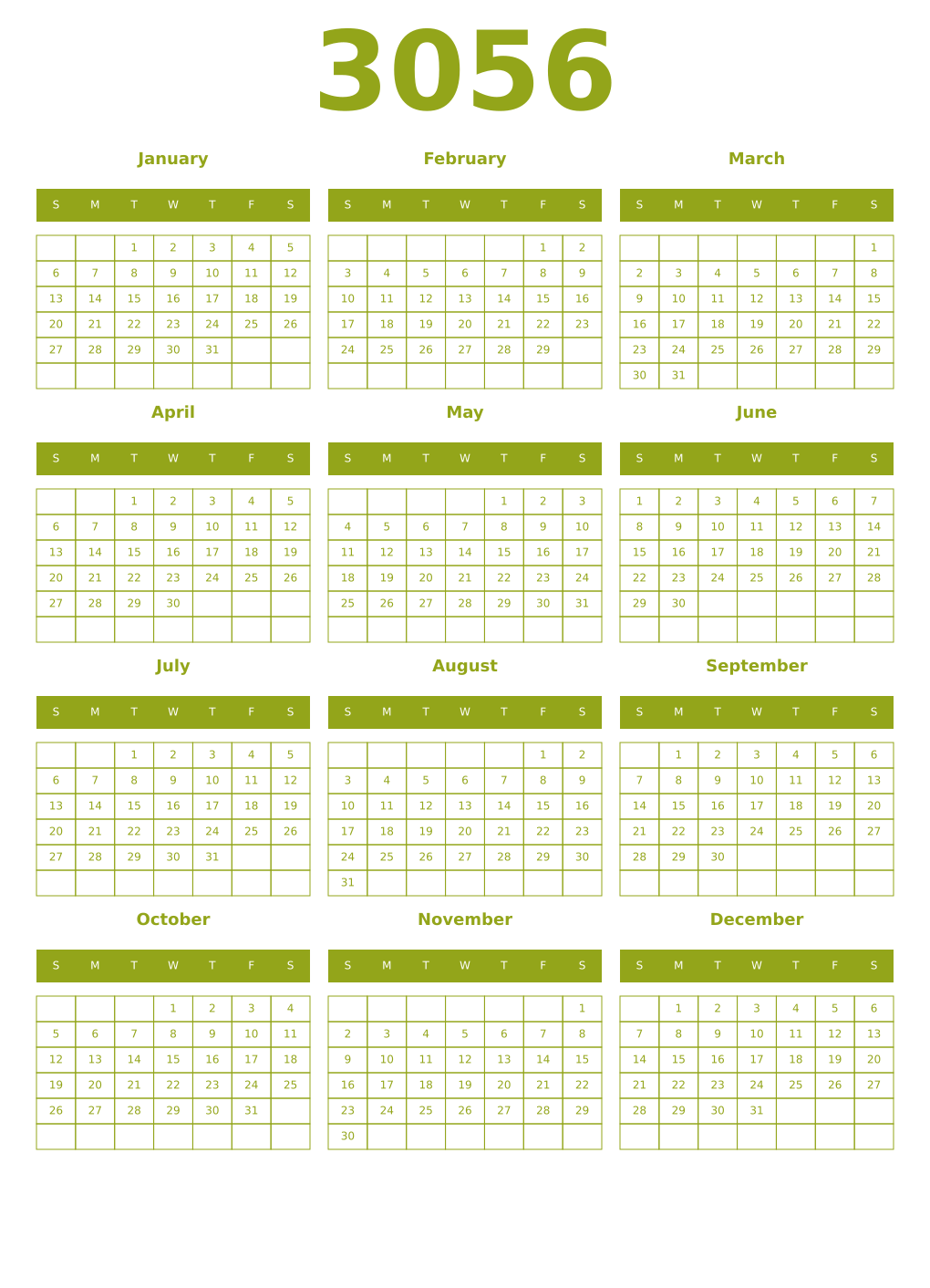 3056

January

| S | M | T | W | T | F | S |
|---|---|---|---|---|---|---|
| | | 1 | 2 | 3 | 4 | 5 |
| 6 | 7 | 8 | 9 | 10 | 11 | 12 |
| 13 | 14 | 15 | 16 | 17 | 18 | 19 |
| 20 | 21 | 22 | 23 | 24 | 25 | 26 |
| 27 | 28 | 29 | 30 | 31 | | |
| | | | | | | |

February

| S | M | T | W | T | F | S |
|---|---|---|---|---|---|---|
| | | | | | 1 | 2 |
| 3 | 4 | 5 | 6 | 7 | 8 | 9 |
| 10 | 11 | 12 | 13 | 14 | 15 | 16 |
| 17 | 18 | 19 | 20 | 21 | 22 | 23 |
| 24 | 25 | 26 | 27 | 28 | 29 | |
| | | | | | | |

March

| S | M | T | W | T | F | S |
|---|---|---|---|---|---|---|
| | | | | | | 1 |
| 2 | 3 | 4 | 5 | 6 | 7 | 8 |
| 9 | 10 | 11 | 12 | 13 | 14 | 15 |
| 16 | 17 | 18 | 19 | 20 | 21 | 22 |
| 23 | 24 | 25 | 26 | 27 | 28 | 29 |
| 30 | 31 | | | | | |

April

| S | M | T | W | T | F | S |
|---|---|---|---|---|---|---|
| | | 1 | 2 | 3 | 4 | 5 |
| 6 | 7 | 8 | 9 | 10 | 11 | 12 |
| 13 | 14 | 15 | 16 | 17 | 18 | 19 |
| 20 | 21 | 22 | 23 | 24 | 25 | 26 |
| 27 | 28 | 29 | 30 | | | |
| | | | | | | |

May

| S | M | T | W | T | F | S |
|---|---|---|---|---|---|---|
| | | | | 1 | 2 | 3 |
| 4 | 5 | 6 | 7 | 8 | 9 | 10 |
| 11 | 12 | 13 | 14 | 15 | 16 | 17 |
| 18 | 19 | 20 | 21 | 22 | 23 | 24 |
| 25 | 26 | 27 | 28 | 29 | 30 | 31 |
| | | | | | | |

June

| S | M | T | W | T | F | S |
|---|---|---|---|---|---|---|
| 1 | 2 | 3 | 4 | 5 | 6 | 7 |
| 8 | 9 | 10 | 11 | 12 | 13 | 14 |
| 15 | 16 | 17 | 18 | 19 | 20 | 21 |
| 22 | 23 | 24 | 25 | 26 | 27 | 28 |
| 29 | 30 | | | | | |
| | | | | | | |

July

| S | M | T | W | T | F | S |
|---|---|---|---|---|---|---|
| | | 1 | 2 | 3 | 4 | 5 |
| 6 | 7 | 8 | 9 | 10 | 11 | 12 |
| 13 | 14 | 15 | 16 | 17 | 18 | 19 |
| 20 | 21 | 22 | 23 | 24 | 25 | 26 |
| 27 | 28 | 29 | 30 | 31 | | |
| | | | | | | |

August

| S | M | T | W | T | F | S |
|---|---|---|---|---|---|---|
| | | | | | 1 | 2 |
| 3 | 4 | 5 | 6 | 7 | 8 | 9 |
| 10 | 11 | 12 | 13 | 14 | 15 | 16 |
| 17 | 18 | 19 | 20 | 21 | 22 | 23 |
| 24 | 25 | 26 | 27 | 28 | 29 | 30 |
| 31 | | | | | | |

September

| S | M | T | W | T | F | S |
|---|---|---|---|---|---|---|
| | 1 | 2 | 3 | 4 | 5 | 6 |
| 7 | 8 | 9 | 10 | 11 | 12 | 13 |
| 14 | 15 | 16 | 17 | 18 | 19 | 20 |
| 21 | 22 | 23 | 24 | 25 | 26 | 27 |
| 28 | 29 | 30 | | | | |
| | | | | | | |

October

| S | M | T | W | T | F | S |
|---|---|---|---|---|---|---|
| | | | 1 | 2 | 3 | 4 |
| 5 | 6 | 7 | 8 | 9 | 10 | 11 |
| 12 | 13 | 14 | 15 | 16 | 17 | 18 |
| 19 | 20 | 21 | 22 | 23 | 24 | 25 |
| 26 | 27 | 28 | 29 | 30 | 31 | |
| | | | | | | |

November

| S | M | T | W | T | F | S |
|---|---|---|---|---|---|---|
| | | | | | | 1 |
| 2 | 3 | 4 | 5 | 6 | 7 | 8 |
| 9 | 10 | 11 | 12 | 13 | 14 | 15 |
| 16 | 17 | 18 | 19 | 20 | 21 | 22 |
| 23 | 24 | 25 | 26 | 27 | 28 | 29 |
| 30 | | | | | | |

December

| S | M | T | W | T | F | S |
|---|---|---|---|---|---|---|
| | 1 | 2 | 3 | 4 | 5 | 6 |
| 7 | 8 | 9 | 10 | 11 | 12 | 13 |
| 14 | 15 | 16 | 17 | 18 | 19 | 20 |
| 21 | 22 | 23 | 24 | 25 | 26 | 27 |
| 28 | 29 | 30 | 31 | | | |
| | | | | | | |